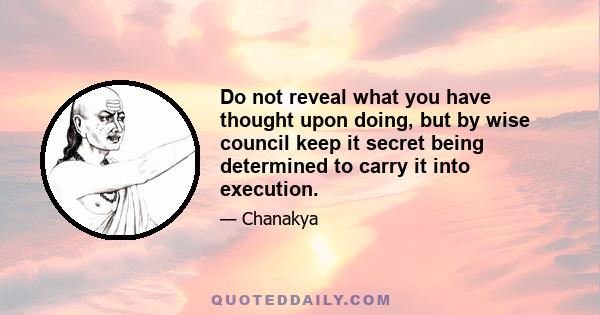 Do not reveal what you have thought upon doing, but by wise council keep it secret being determined to carry it into execution.

— Chanakya

QUOTEDDAILY.COM